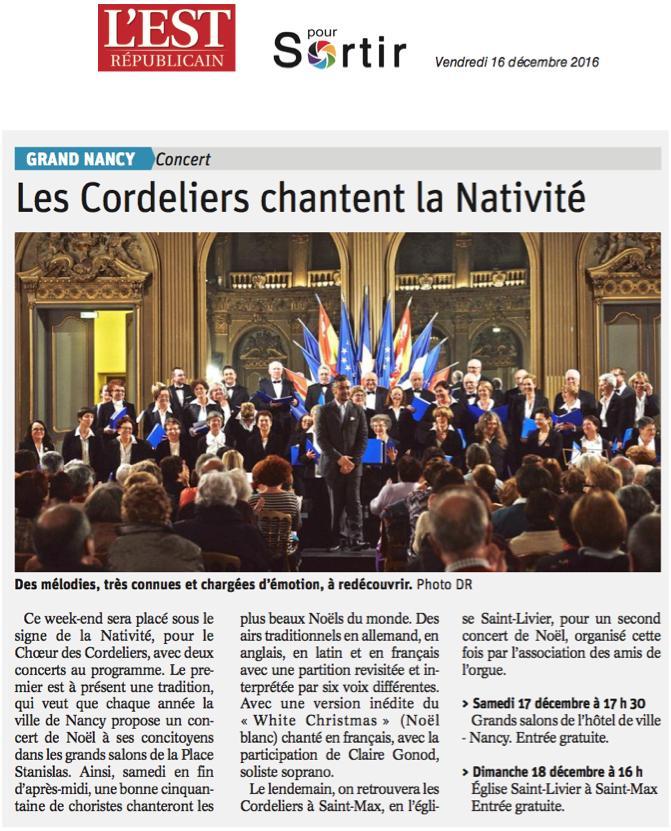 L'EST RÉPUBLICAIN

pour Sortir

Vendredi 16 décembre 2016

GRAND NANCY Concert

Les Cordeliers chantent la Nativité

Des mélodies, très connues et chargées d'émotion, à redécouvrir. Photo DR

Ce week-end sera placé sous le signe de la Nativité, pour le Chœur des Cordeliers, avec deux concerts au programme. Le premier est à présent une tradition, qui veut que chaque année la ville de Nancy propose un concert de Noël à ses concitoyens dans les grands salons de la Place Stanislas. Ainsi, samedi en fin d'après-midi, une bonne cinquantaine de choristes chanteront les plus beaux Noëls du monde. Des airs traditionnels en allemand, en anglais, en latin et en français avec une partition revisitée et interprétée par six voix différentes. Avec une version inédite du « White Christmas » (Noël blanc) chanté en français, avec la participation de Claire Gonod, soliste soprano.

Le lendemain, on retrouvera les Cordeliers à Saint-Max, en l'église Saint-Livier, pour un second concert de Noël, organisé cette fois par l'association des amis de l'orgue.

> Samedi 17 décembre à 17 h 30
Grands salons de l'hôtel de ville - Nancy. Entrée gratuite.

> Dimanche 18 décembre à 16 h
Église Saint-Livier à Saint-Max Entrée gratuite.